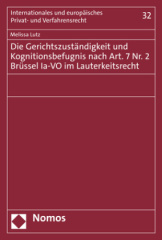 Internationales und europäisches Privat- und Verfahrensrecht

32

Melissa Lutz

Die Gerichtszuständigkeit und Kognitionsbefugnis nach Art. 7 Nr. 2 Brüssel Ia-VO im Lauterkeitsrecht

Nomos